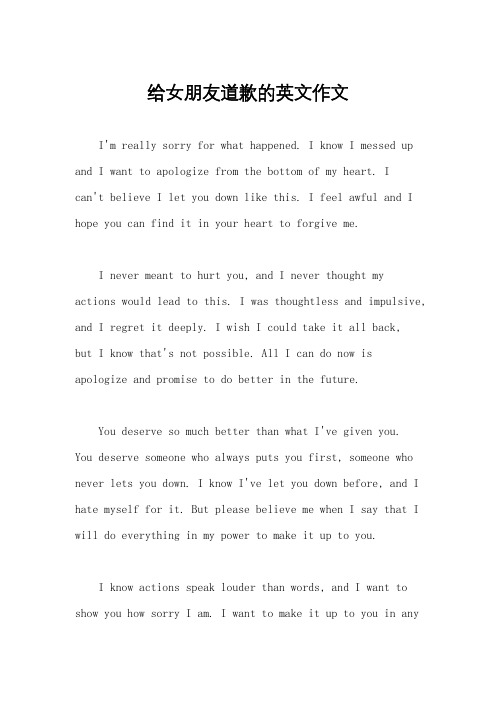 给女朋友道歉的英文作文

I'm really sorry for what happened. I know I messed up and I want to apologize from the bottom of my heart. I can't believe I let you down like this. I feel awful and I hope you can find it in your heart to forgive me.

I never meant to hurt you, and I never thought my actions would lead to this. I was thoughtless and impulsive, and I regret it deeply. I wish I could take it all back, but I know that's not possible. All I can do now is apologize and promise to do better in the future.

You deserve so much better than what I've given you. You deserve someone who always puts you first, someone who never lets you down. I know I've let you down before, and I hate myself for it. But please believe me when I say that I will do everything in my power to make it up to you.

I know actions speak louder than words, and I want to show you how sorry I am. I want to make it up to you in any